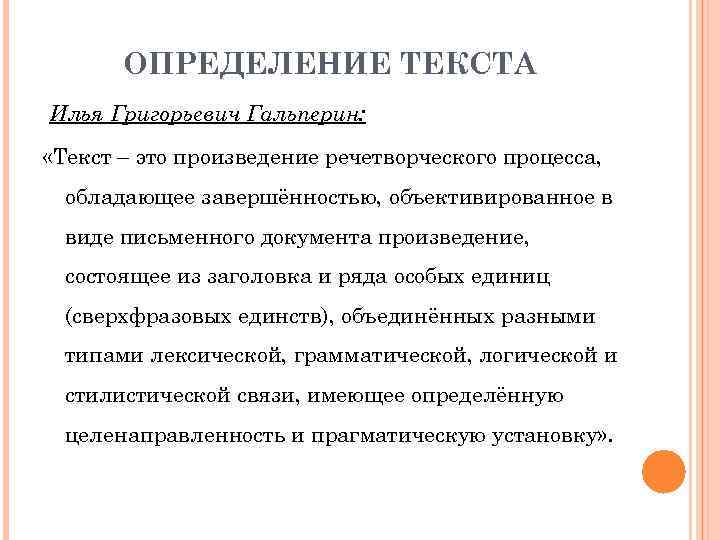 ОПРЕДЕЛЕНИЕ ТЕКСТА

Илья Григорьевич Гальперин:

«Текст – это произведение речетворческого процесса, обладающее завершённостью, объективированное в виде письменного документа произведение, состоящее из заголовка и ряда особых единиц (сверхфразовых единств), объединённых разными типами лексической, грамматической, логической и стилистической связи, имеющее определённую целенаправленность и прагматическую установку».